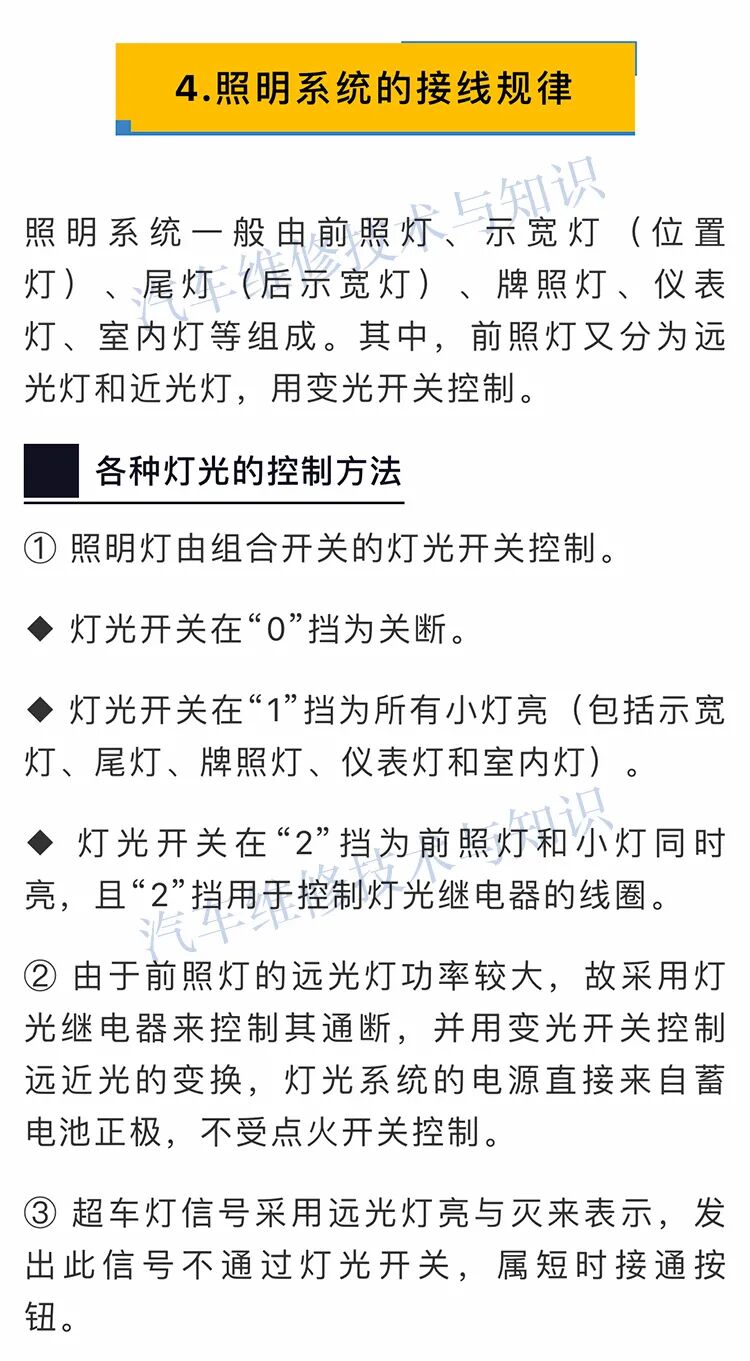 4.照明系统的接线规律

照明系统一般由前照灯、示宽灯（位置灯）、尾灯（后示宽灯）、牌照灯、仪表灯、室内灯等组成。其中，前照灯又分为远光灯和近光灯，用变光开关控制。

各种灯光的控制方法

① 照明灯由组合开关的灯光开关控制。

◆ 灯光开关在“0”挡为关断。

◆ 灯光开关在“1”挡为所有小灯亮（包括示宽灯、尾灯、牌照灯、仪表灯和室内灯）。

◆ 灯光开关在“2”挡为前照灯和小灯同时亮，且“2”挡用于控制灯光继电器的线圈。

② 由于前照灯的远光灯功率较大，故采用灯光继电器来控制其通断，并用变光开关控制远近光的变换，灯光系统的电源直接来自蓄电池正极，不受点火开关控制。

③ 超车灯信号采用远光灯亮与灭来表示，发出此信号不通过灯光开关，属短时接通按钮。

汽车维修技术与知识